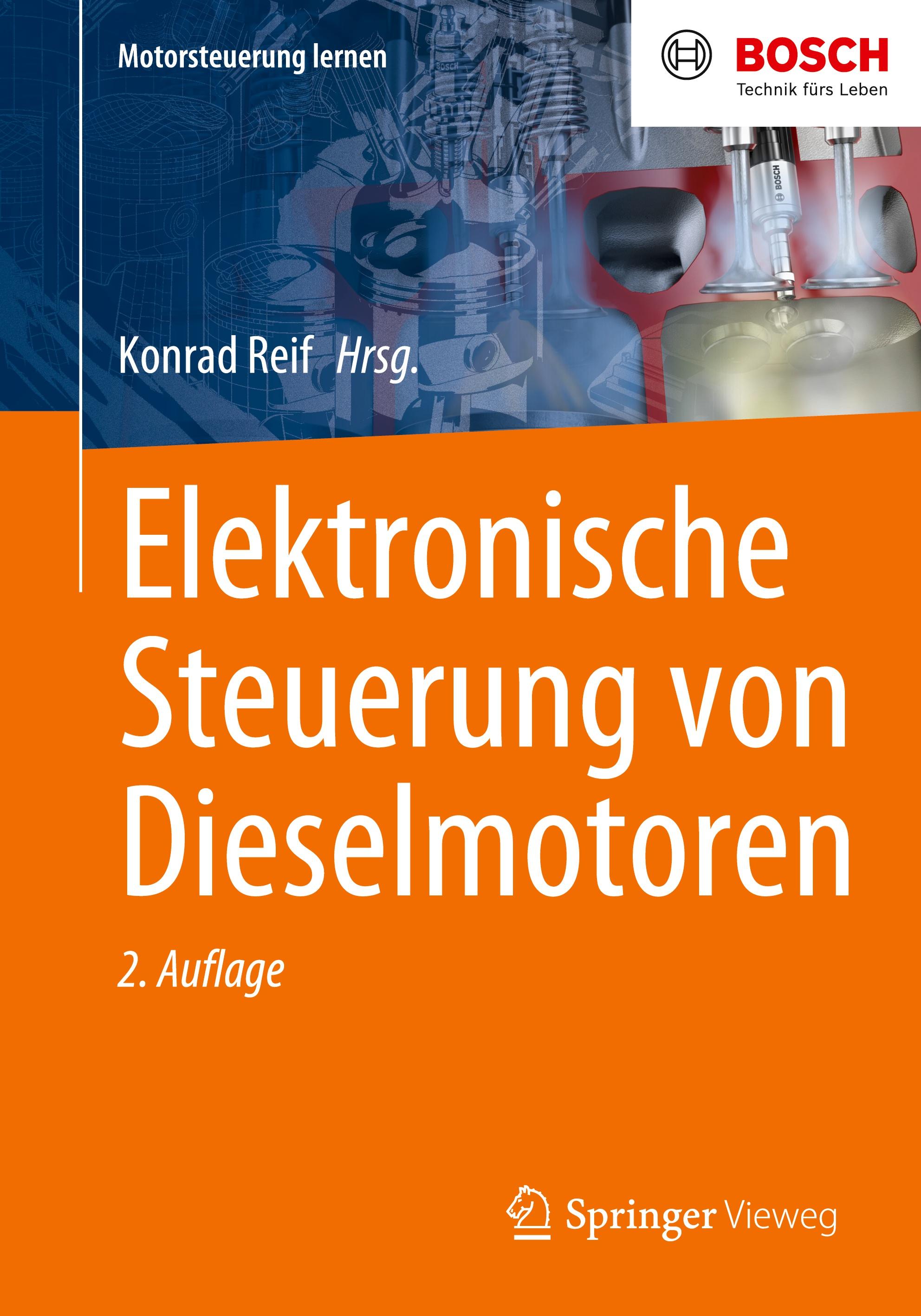 Motorsteuerung lernen

BOSCH
Technik fürs Leben

BOSCH

Konrad Reif Hrsg.

Elektronische Steuerung von Dieselmotoren

2. Auflage

Springer Vieweg